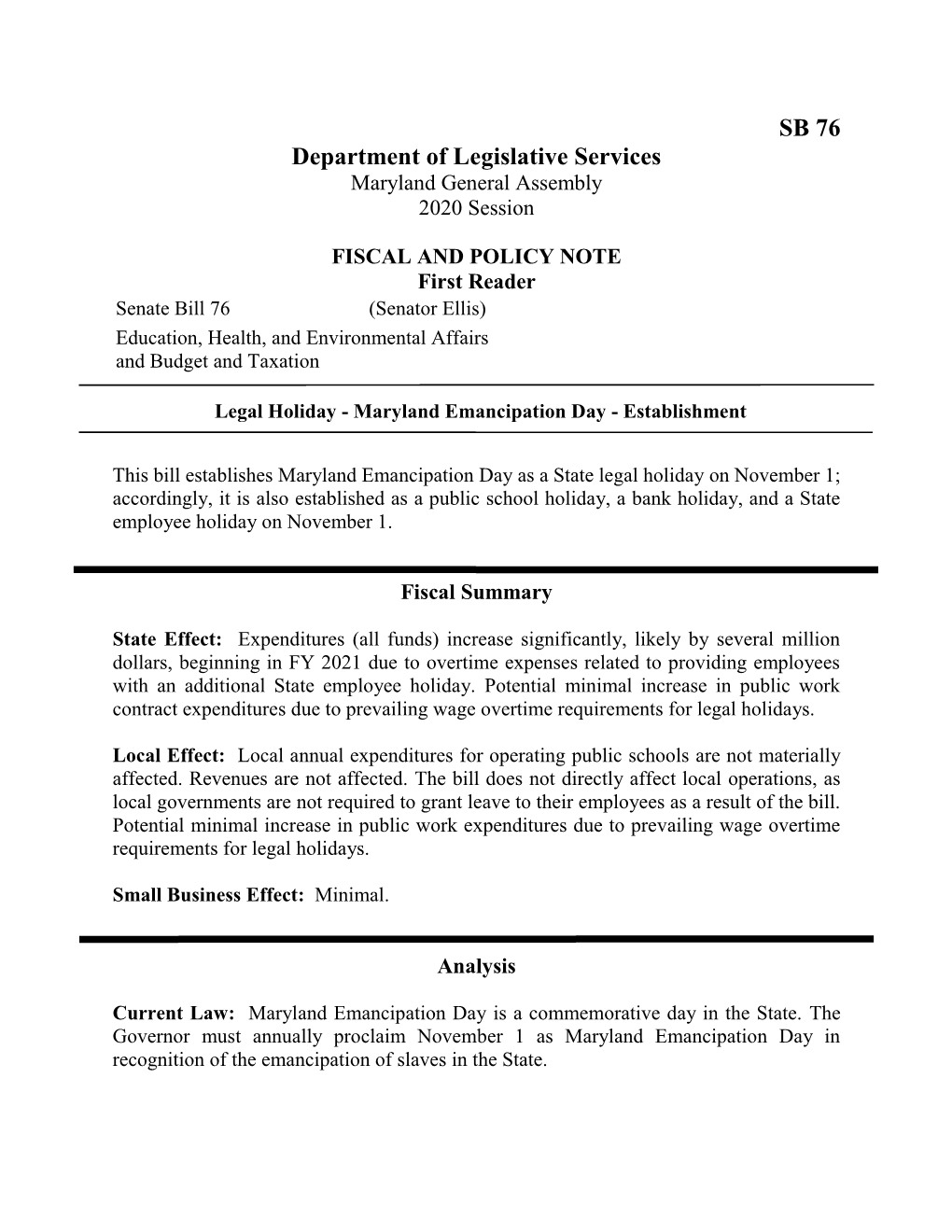 SB 76

Department of Legislative Services
Maryland General Assembly
2020 Session

FISCAL AND POLICY NOTE
First Reader

Senate Bill 76 (Senator Ellis)
Education, Health, and Environmental Affairs and Budget and Taxation

Legal Holiday - Maryland Emancipation Day - Establishment

This bill establishes Maryland Emancipation Day as a State legal holiday on November 1; accordingly, it is also established as a public school holiday, a bank holiday, and a State employee holiday on November 1.

Fiscal Summary

State Effect: Expenditures (all funds) increase significantly, likely by several million dollars, beginning in FY 2021 due to overtime expenses related to providing employees with an additional State employee holiday. Potential minimal increase in public work contract expenditures due to prevailing wage overtime requirements for legal holidays.

Local Effect: Local annual expenditures for operating public schools are not materially affected. Revenues are not affected. The bill does not directly affect local operations, as local governments are not required to grant leave to their employees as a result of the bill. Potential minimal increase in public work expenditures due to prevailing wage overtime requirements for legal holidays.

Small Business Effect: Minimal.

Analysis

Current Law: Maryland Emancipation Day is a commemorative day in the State. The Governor must annually proclaim November 1 as Maryland Emancipation Day in recognition of the emancipation of slaves in the State.